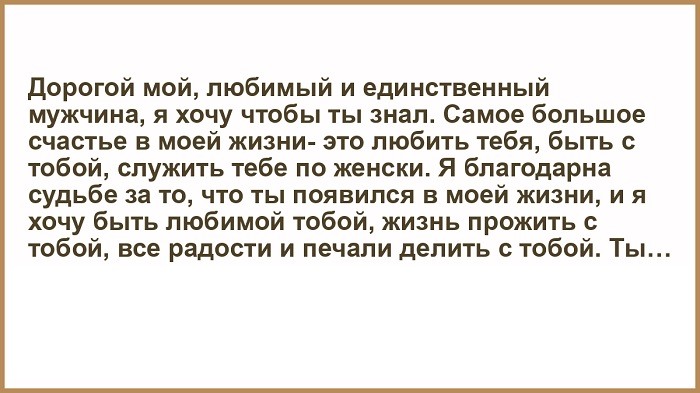 Дорогой мой, любимый и единственный мужчина, я хочу чтобы ты знал. Самое большое счастье в моей жизни- это любить тебя, быть с тобой, служить тебе по женски. Я благодарна судьбе за то, что ты появился в моей жизни, и я хочу быть любимой тобой, жизнь прожить с тобой, все радости и печали делить с тобой. Ты…